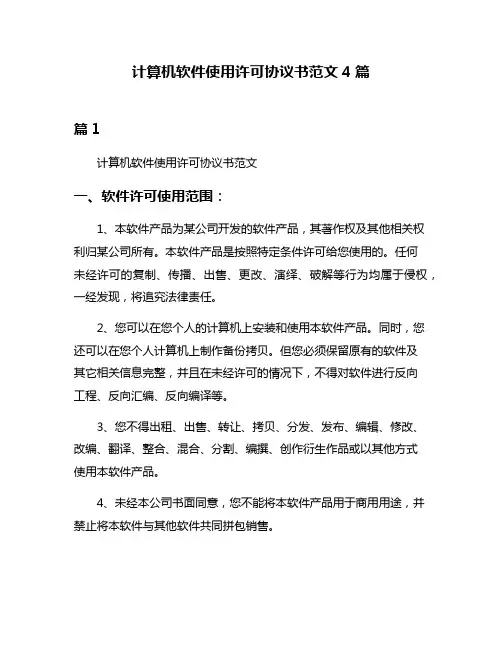 计算机软件使用许可协议书范文 4 篇

篇 1

计算机软件使用许可协议书范文

一、软件许可使用范围：

1、本软件产品为某公司开发的软件产品，其著作权及其他相关权利归某公司所有。本软件产品是按照特定条件许可给您使用的。任何未经许可的复制、传播、出售、更改、演绎、破解等行为均属于侵权，一经发现，将追究法律责任。

2、您可以在您个人的计算机上安装和使用本软件产品。同时，您还可以在您个人计算机上制作备份拷贝。但您必须保留原有的软件及其它相关信息完整，并且在未经许可的情况下，不得对软件进行反向工程、反向汇编、反向编译等。

3、您不得出租、出售、转让、拷贝、分发、发布、编辑、修改、改编、翻译、整合、混合、分割、编撰、创作衍生作品或以其他方式使用本软件产品。

4、未经本公司书面同意，您不能将本软件产品用于商用用途，并禁止将本软件与其他软件共同拼包销售。